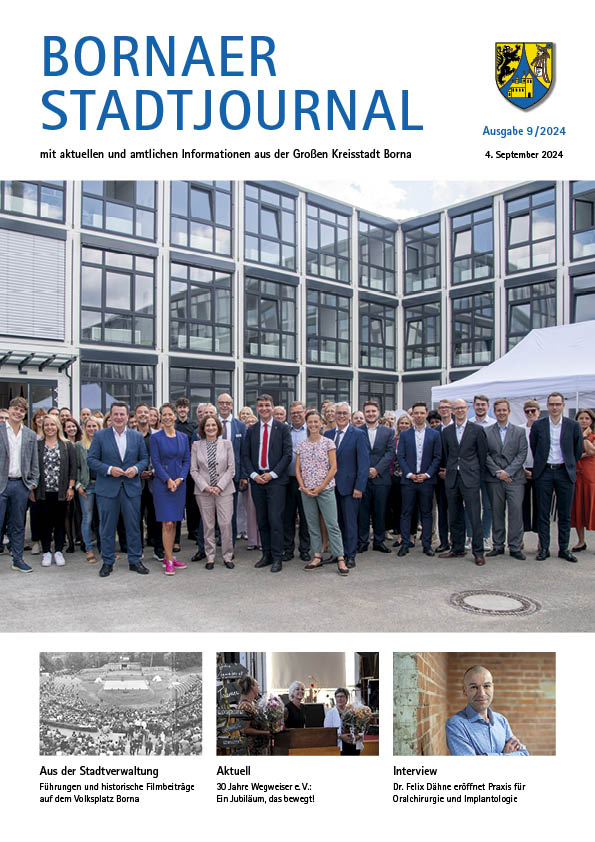 BORNAER STADTJOURNAL

Ausgabe 9/2024

mit aktuellen und amtlichen Informationen aus der Großen Kreisstadt Borna

4. September 2024

Aus der Stadtverwaltung
Führungen und historische Filmbeiträge auf dem Volksplatz Borna

Aktuell
30 Jahre Wegweiser e.V.: Ein Jubiläum, das bewegt!

Interview
Dr. Felix Dähne eröffnet Praxis für Oralchirurgie und Implantologie